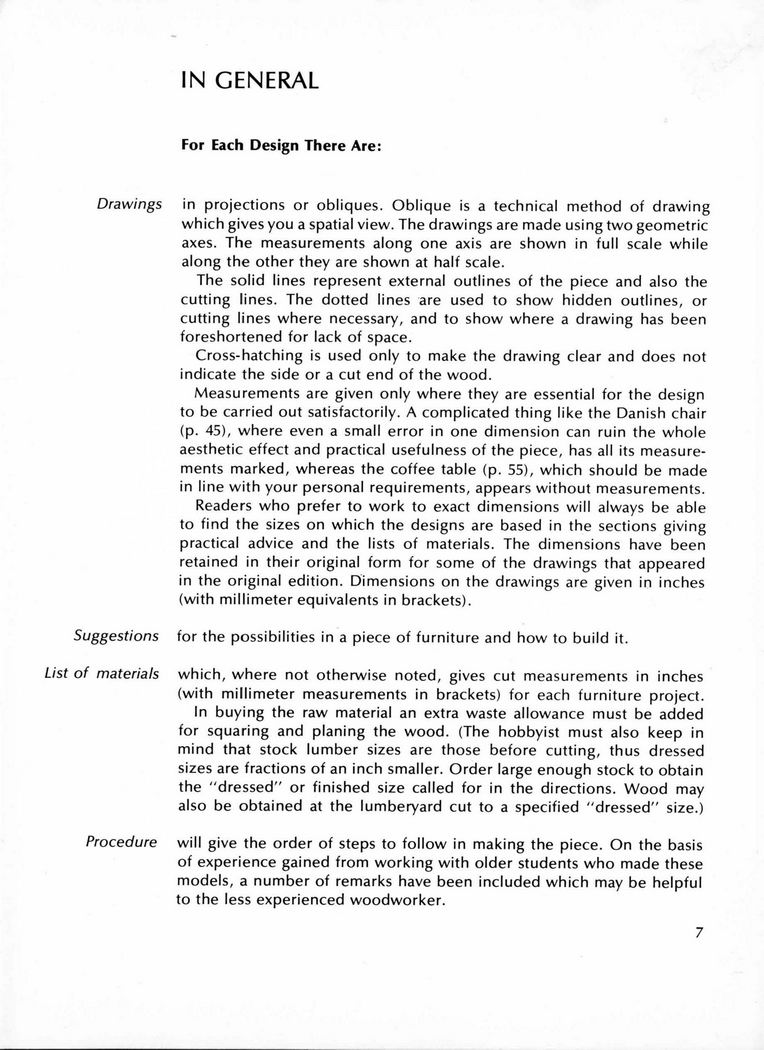 IN GENERAL

For Each Design There Are:

Drawings

in projections or obliques. Oblique is a technical method of drawing which gives you a spatial view. The drawings are made using two geometric axes. The measurements along one axis are shown in full scale while along the other they are shown at half scale.

The solid lines represent external outlines of the piece and also the cutting lines. The dotted lines are used to show hidden outlines, or cutting lines where necessary, and to show where a drawing has been foreshortened for lack of space.

Cross-hatching is used only to make the drawing clear and does not indicate the side or a cut end of the wood.

Measurements are given only where they are essential for the design to be carried out satisfactorily. A complicated thing like the Danish chair (p. 45), where even a small error in one dimension can ruin the whole aesthetic effect and practical usefulness of the piece, has all its measurements marked, whereas the coffee table (p. 55), which should be made in line with your personal requirements, appears without measurements.

Readers who prefer to work to exact dimensions will always be able to find the sizes on which the designs are based in the sections giving practical advice and the lists of materials. The dimensions have been retained in their original form for some of the drawings that appeared in the original edition. Dimensions on the drawings are given in inches (with millimeter equivalents in brackets).

Suggestions

for the possibilities in a piece of furniture and how to build it.

List of materials

which, where not otherwise noted, gives cut measurements in inches (with millimeter measurements in brackets) for each furniture project.

In buying the raw material an extra waste allowance must be added for squaring and planing the wood. (The hobbyist must also keep in mind that stock lumber sizes are those before cutting, thus dressed sizes are fractions of an inch smaller. Order large enough stock to obtain the "dressed" or finished size called for in the directions. Wood may also be obtained at the lumberyard cut to a specified "dressed" size.)

Procedure

will give the order of steps to follow in making the piece. On the basis of experience gained from working with older students who made these models, a number of remarks have been included which may be helpful to the less experienced woodworker.

7